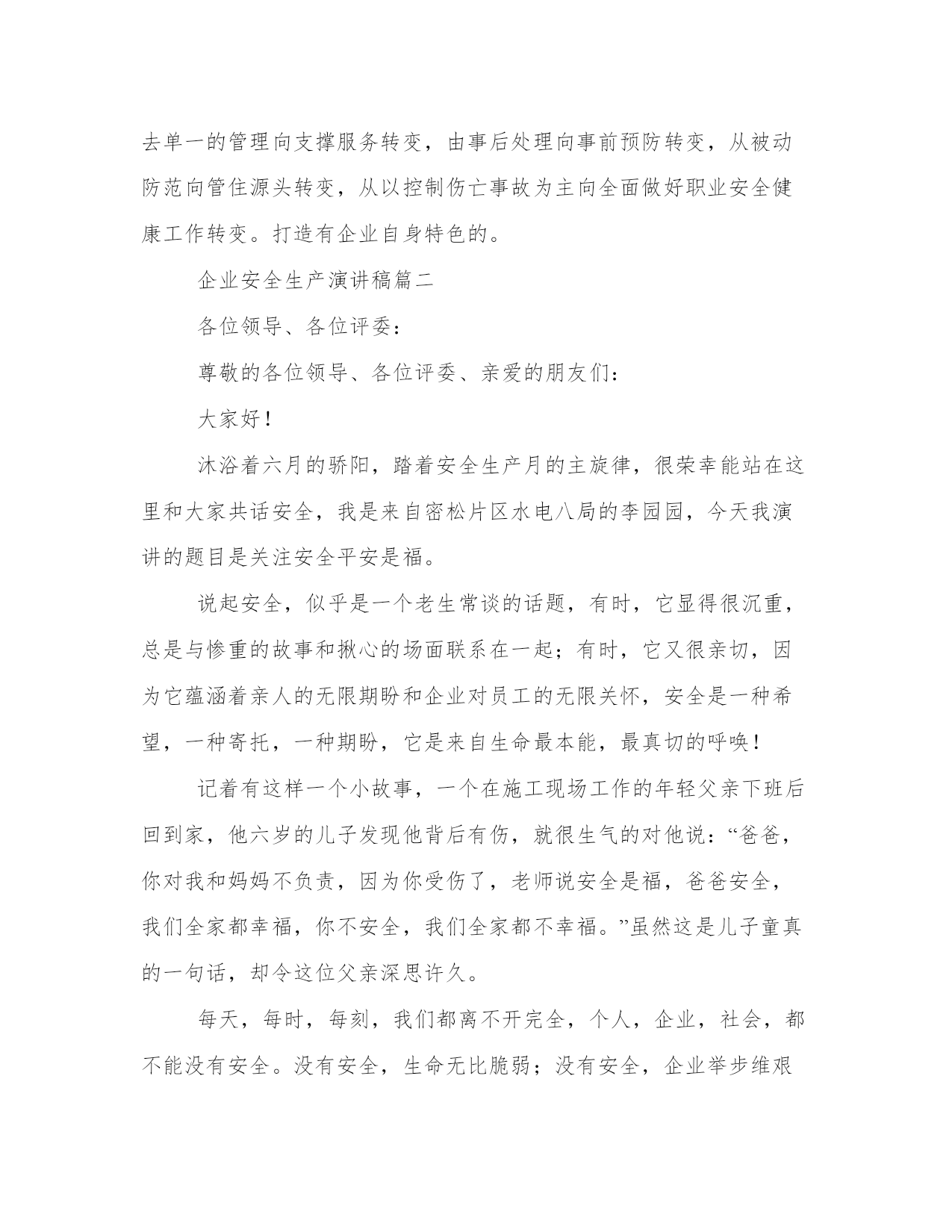 去单一的管理向支撑服务转变，由事后处理向事前预防转变，从被动防范向管住源头转变，从以控制伤亡事故为主向全面做好职业安全健康工作转变。打造有企业自身特色的。

企业安全生产演讲稿篇二

各位领导、各位评委：

尊敬的各位领导、各位评委、亲爱的朋友们：

大家好！

沐浴着六月的骄阳，踏着安全生产月的主旋律，很荣幸能站在这里和大家共话安全，我是来自密松片区水电八局的李园园，今天我演讲的题目是关注安全平安是福。

说起安全，似乎是一个老生常谈的话题，有时，它显得很沉重，总是与惨重的故事和揪心的场面联系在一起；有时，它又很亲切，因为它蕴涵着亲人的无限期盼和企业对员工的无限关怀，安全是一种希望，一种寄托，一种期盼，它是来自生命最本能，最真切的呼唤！

记着有这样一个小故事，一个在施工现场工作的年轻父亲下班后回到家，他六岁的儿子发现他背后有伤，就很生气的对他说：“爸爸，你对我和妈妈不负责，因为你受伤了，老师说安全是福，爸爸安全，我们全家都幸福，你不安全，我们全家都不幸福。”虽然这是儿子童真的一句话，却令这位父亲深思许久。

每天，每时，每刻，我们都离不开完全，个人，企业，社会，都不能没有安全。没有安全，生命无比脆弱；没有安全，企业举步维艰